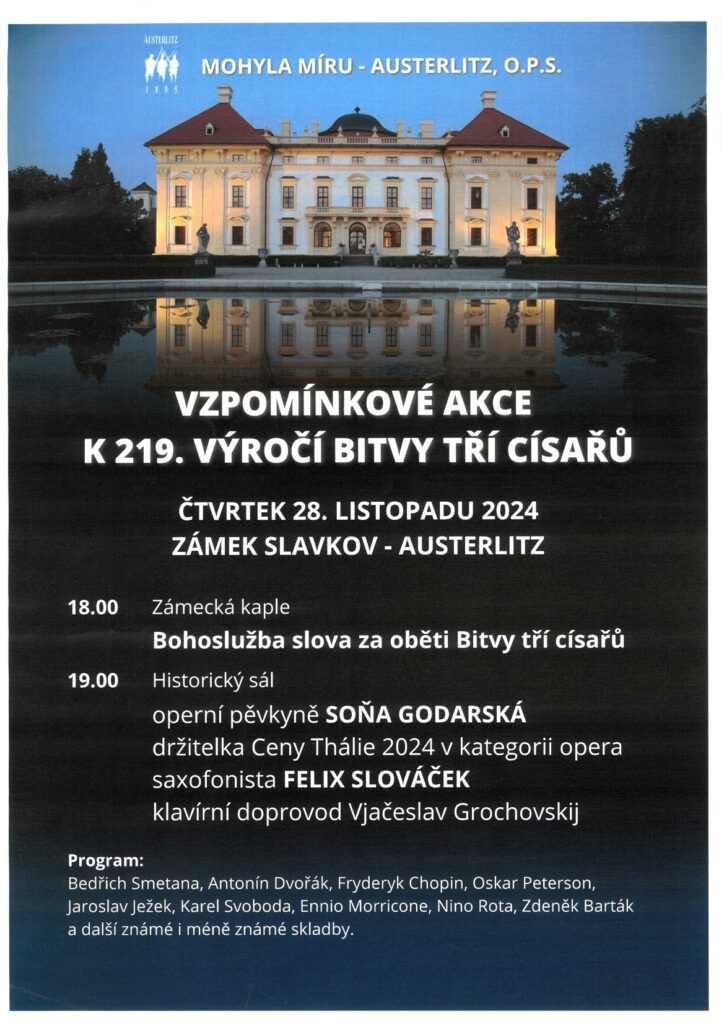 AUSTERLITZ
1805
MOHYLA MÍRU - AUSTERLITZ, O.P.S.

VZPOMÍNKOVÉ AKCE
K 219. VÝROČÍ BITVY TŘÍ CÍSAŘŮ

ČTVRTEK 28. LISTOPADU 2024
ZÁMEK SLAVKOV - AUSTERLITZ

18.00 Zámecká kaple
Bohoslužba slova za oběti Bitvy tří císařů

19.00 Historický sál
operní pěvkyně SOŇA GODARSKÁ
držitelka Ceny Thálie 2024 v kategorii opera
saxofonista FELIX SLOVÁČEK
klavírní doprovod Vjačeslav Grochovskij

Program:
Bedřich Smetana, Antonín Dvořák, Fryderyk Chopin, Oskar Peterson, Jaroslav Ježek, Karel Svoboda, Ennio Morricone, Nino Rota, Zdeněk Barták a další známé i méně známé skladby.